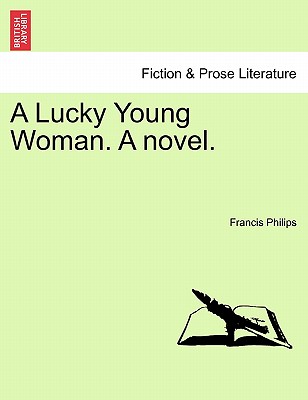 BRITISH LIBRARY

Fiction & Prose Literature

A Lucky Young Woman. A novel.

Francis Philips